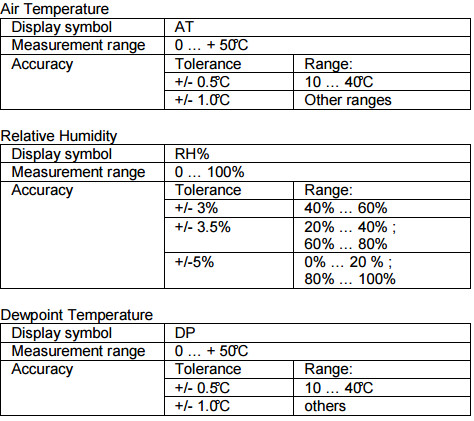 Air Temperature

| Display symbol | AT | |
|---|---|---|
| Measurement range | 0 … + 50°C | |
| Accuracy | Tolerance | Range: |
| | +/- 0.5°C | 10 … 40°C |
| | +/- 1.0°C | Other ranges |

Relative Humidity

| Display symbol | RH% | |
|---|---|---|
| Measurement range | 0 … 100% | |
| Accuracy | Tolerance | Range: |
| | +/- 3% | 40% … 60% |
| | +/- 3.5% | 20% … 40% ; 60% … 80% |
| | +/-5% | 0% … 20 % ; 80% … 100% |

Dewpoint Temperature

| Display symbol | DP | |
|---|---|---|
| Measurement range | 0 … + 50°C | |
| Accuracy | Tolerance | Range: |
| | +/- 0.5°C | 10 … 40°C |
| | +/- 1.0°C | others |